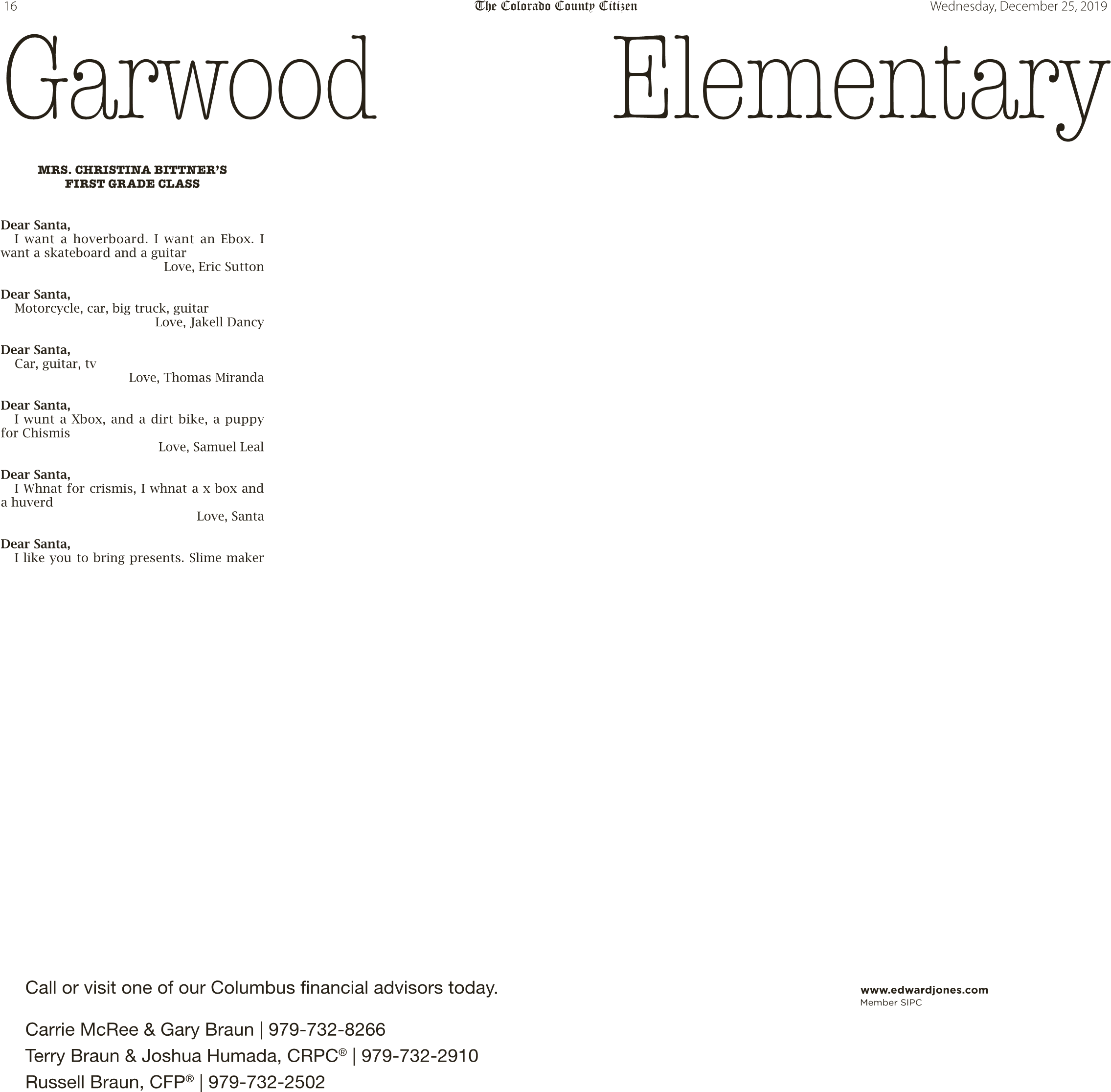 16 The Colorado County Citizen Wednesday, December 25, 2019

Garwood Elementary

MRS. CHRISTINA BITTNER'S FIRST GRADE CLASS

Dear Santa,
I want a hoverboard. I want an Ebox. I want a skateboard and a guitar
Love, Eric Sutton

Dear Santa,
Motorcycle, car, big truck, guitar
Love, Jakell Dancy

Dear Santa,
Car, guitar, tv
Love, Thomas Miranda

Dear Santa,
I wunt a Xbox, and a dirt bike, a puppy for Chismis
Love, Samuel Leal

Dear Santa,
I Whnat for crismis, I whnat a x box and a huverd
Love, Santa

Dear Santa,
I like you to bring presents. Slime maker

Call or visit one of our Columbus financial advisors today.

Carrie McRee & Gary Braun | 979-732-8266
Terry Braun & Joshua Humada, CRPC® | 979-732-2910
Russell Braun, CFP® | 979-732-2502

www.edwardjones.com
Member SIPC